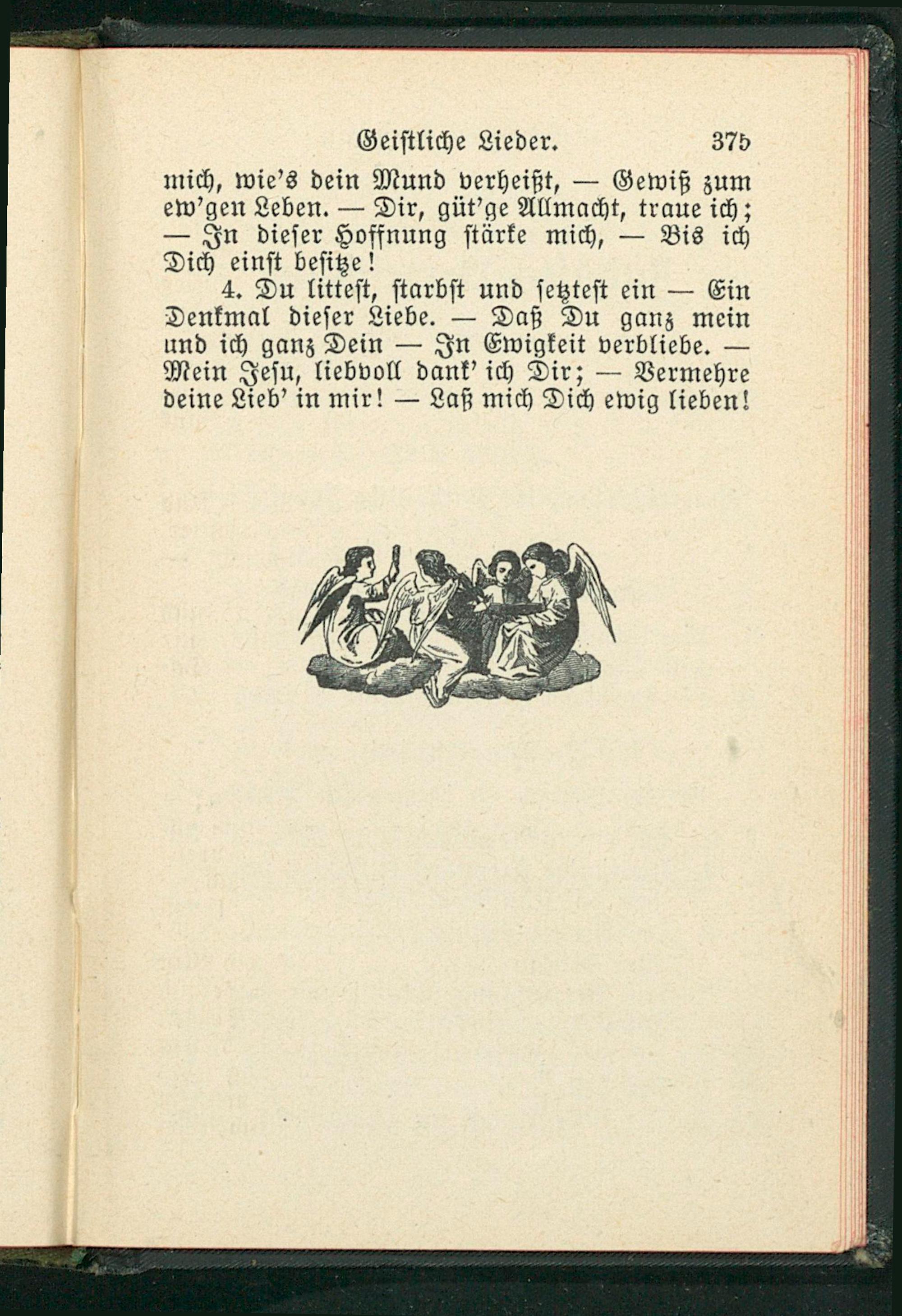 Geistliche Lieder. 375

mich, wie's dein Mund verheißt, — Gewiß zum ew'gen Leben. — Dir, güt'ge Allmacht, traue ich; — In dieser Hoffnung stärke mich, — Bis ich Dich einst besitze!

4. Du littest, starbst und setztest ein — Ein Denkmal dieser Liebe. — Daß Du ganz mein und ich ganz Dein — In Ewigkeit verbliebe. — Mein Jesu, liebvoll dank' ich Dir; — Vermehre deine Lieb' in mir! — Laß mich Dich ewig lieben!